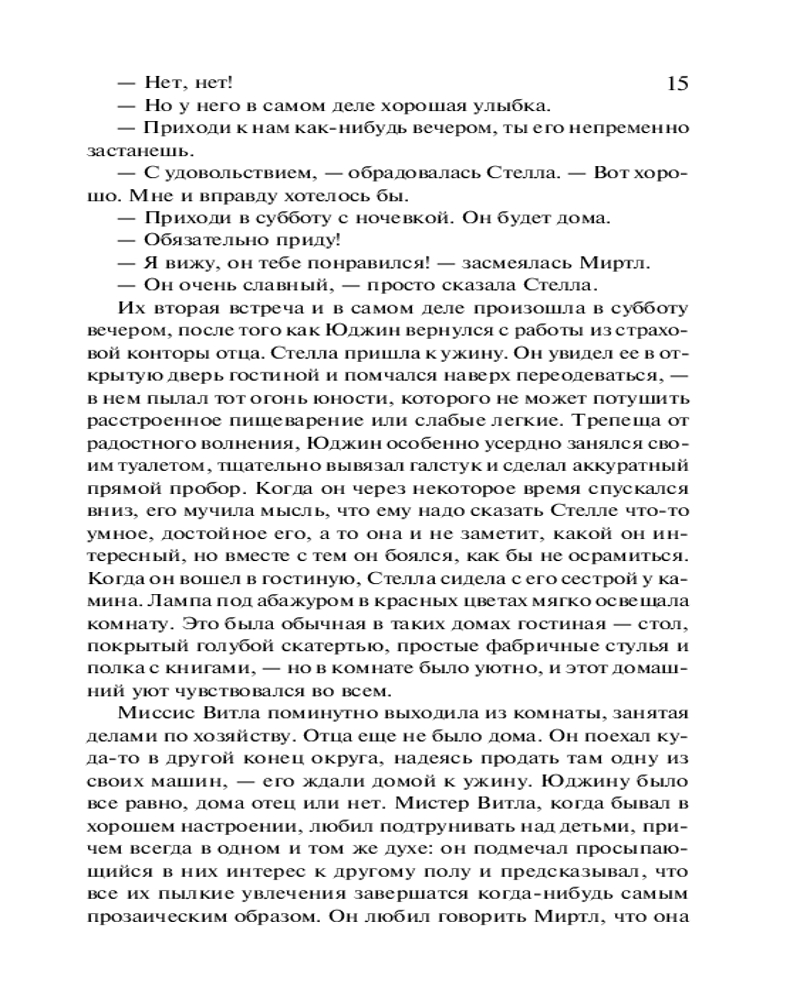 15

— Нет, нет!
— Но у него в самом деле хорошая улыбка.
— Приходи к нам как-нибудь вечером, ты его непременно застанешь.
— С удовольствием, — обрадовалась Стелла. — Вот хорошо. Мне и вправду хотелось бы.
— Приходи в субботу с ночевкой. Он будет дома.
— Обязательно приду!
— Я вижу, он тебе понравился! — засмеялась Миртл.
— Он очень славный, — просто сказала Стелла.

Их вторая встреча и в самом деле произошла в субботу вечером, после того как Юджин вернулся с работы из страховой конторы отца. Стелла пришла к ужину. Он увидел ее в открытую дверь гостиной и помчался наверх переодеваться, — в нем пылал тот огонь юности, которого не может потушить расстроенное пищеварение или слабые легкие. Трепеща от радостного волнения, Юджин особенно усердно занялся своим туалетом, тщательно вывязал галстук и сделал аккуратный прямой пробор. Когда он через некоторое время спускался вниз, его мучила мысль, что ему надо сказать Стелле что-то умное, достойное его, а то она и не заметит, какой он интересный, но вместе с тем он боялся, как бы не осрамиться. Когда он вошел в гостиную, Стелла сидела с его сестрой у камина. Лампа под абажуром в красных цветах мягко освещала комнату. Это была обычная в таких домах гостиная — стол, покрытый голубой скатертью, простые фабричные стулья и полка с книгами, — но в комнате было уютно, и этот домашний уют чувствовался во всем.

Миссис Витла поминутно выходила из комнаты, занятая делами по хозяйству. Отца еще не было дома. Он поехал куда-то в другой конец округа, надеясь продать там одну из своих машин, — его ждали домой к ужину. Юджину было все равно, дома отец или нет. Мистер Витла, когда бывал в хорошем настроении, любил подтрунивать над детьми, причем всегда в одном и том же духе: он подмечал просыпающийся в них интерес к другому полу и предсказывал, что все их пылкие увлечения завершатся когда-нибудь самым прозаическим образом. Он любил говорить Миртл, что она